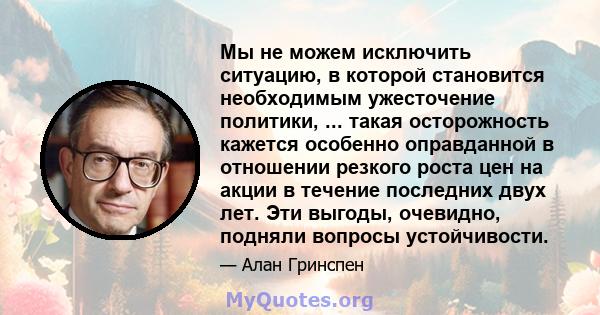 Мы не можем исключить ситуацию, в которой становится необходимым ужесточение политики, ... такая осторожность кажется особенно оправданной в отношении резкого роста цен на акции в течение последних двух лет. Эти выгоды, очевидно, подняли вопросы устойчивости.

— Алан Гринспен

MyQuotes.org